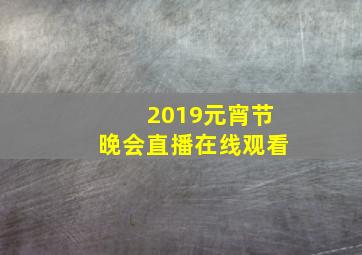 2019元宵节
晚会直播在线观看